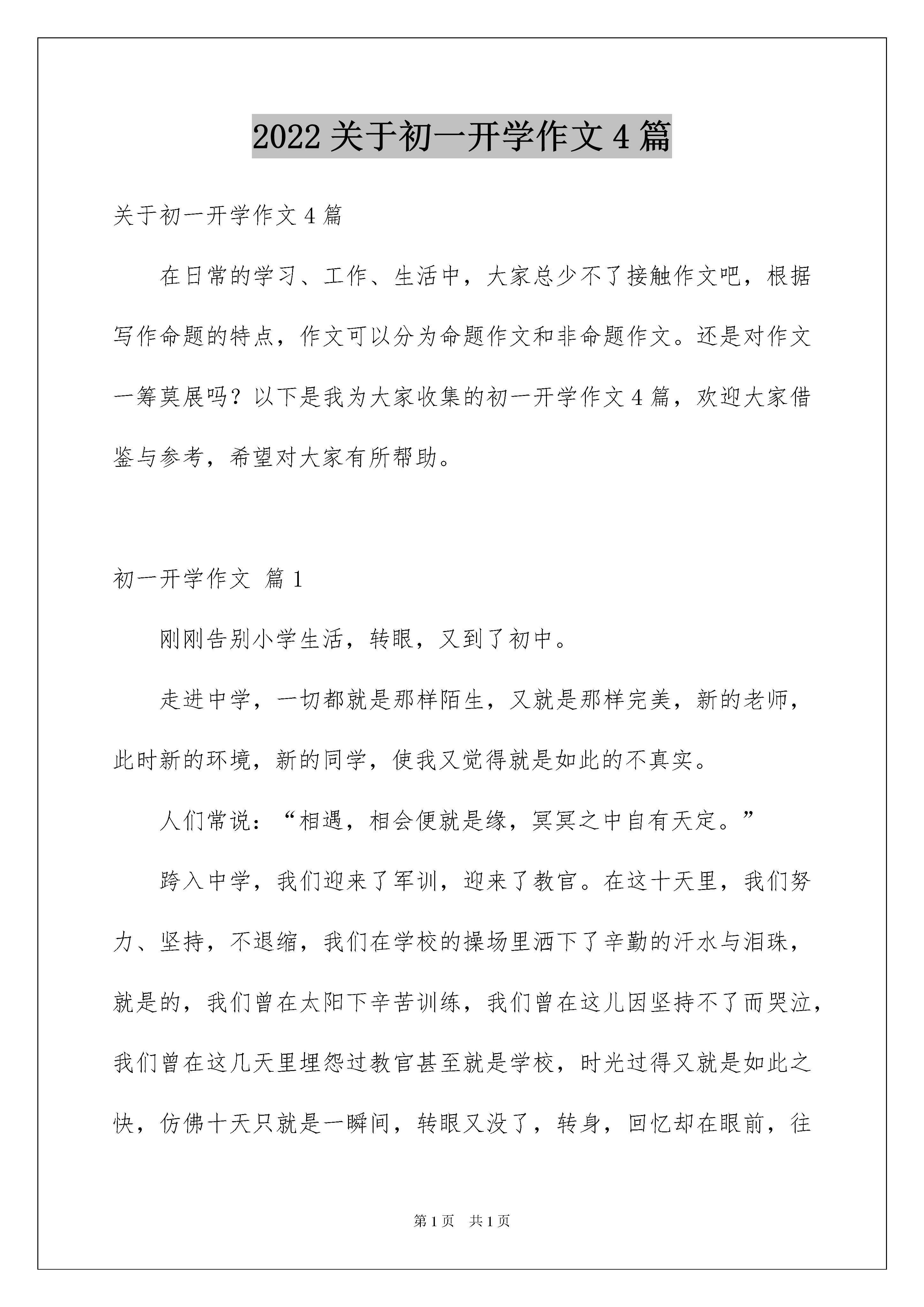 2022 关于初一开学作文 4 篇

关于初一开学作文 4 篇

在日常的学习、工作、生活中，大家总少不了接触作文吧，根据写作命题的特点，作文可以分为命题作文和非命题作文。还是对作文一筹莫展吗？以下是我为大家收集的初一开学作文 4 篇，欢迎大家借鉴与参考，希望对大家有所帮助。

初一开学作文 篇 1

刚刚告别小学生活，转眼，又到了初中。

走进中学，一切都就是那样陌生，又就是那样完美，新的老师，此时新的环境，新的同学，使我又觉得就是如此的不真实。

人们常说：“相遇，相会便就是缘，冥冥之中自有天定。”

跨入中学，我们迎来了军训，迎来了教官。在这十天里，我们努力、坚持，不退缩，我们在学校的操场里洒下了辛勤的汗水与泪珠，就是的，我们曾在太阳下辛苦训练，我们曾在这儿因坚持不了而哭泣，我们曾在这几天里埋怨过教官甚至就是学校，时光过得又就是如此之快，仿佛十天只就是一瞬间，转眼又没了，转身，回忆却在眼前，往

第 1 页 共 1 页